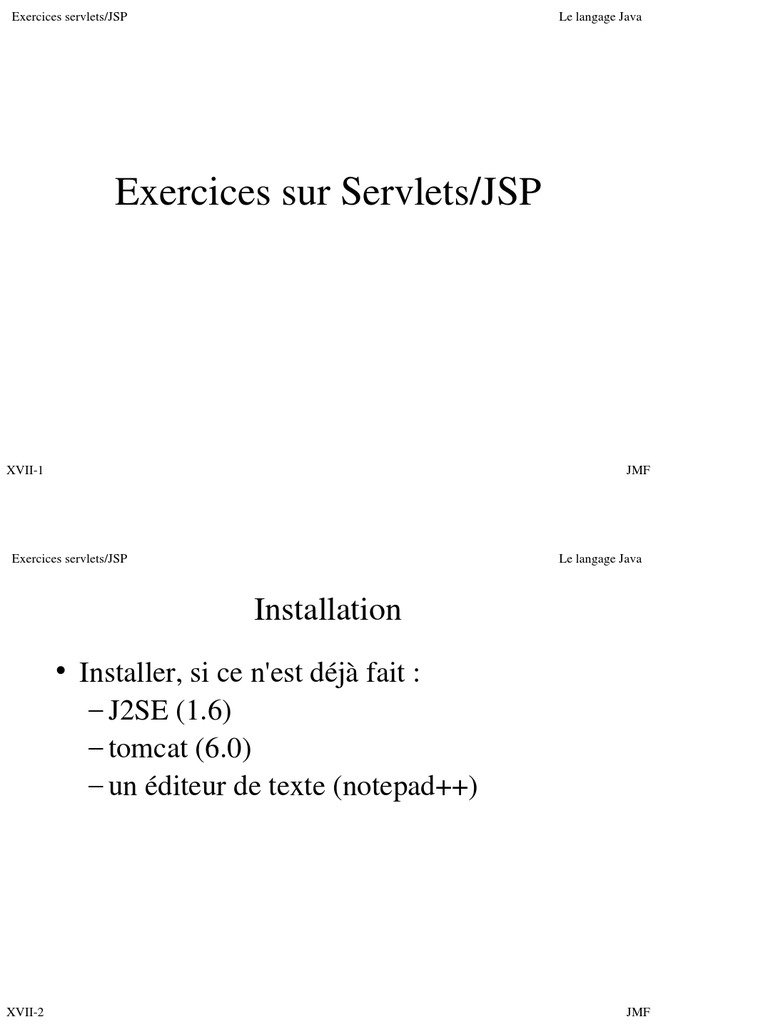 Exercices servlets/JSP

Le langage Java

Exercices sur Servlets/JSP

XVII-1

JMF

Exercices servlets/JSP

Le langage Java

Installation

• Installer, si ce n'est déjà fait :
– J2SE (1.6)
– tomcat (6.0)
– un éditeur de texte (notepad++)

XVII-2

JMF